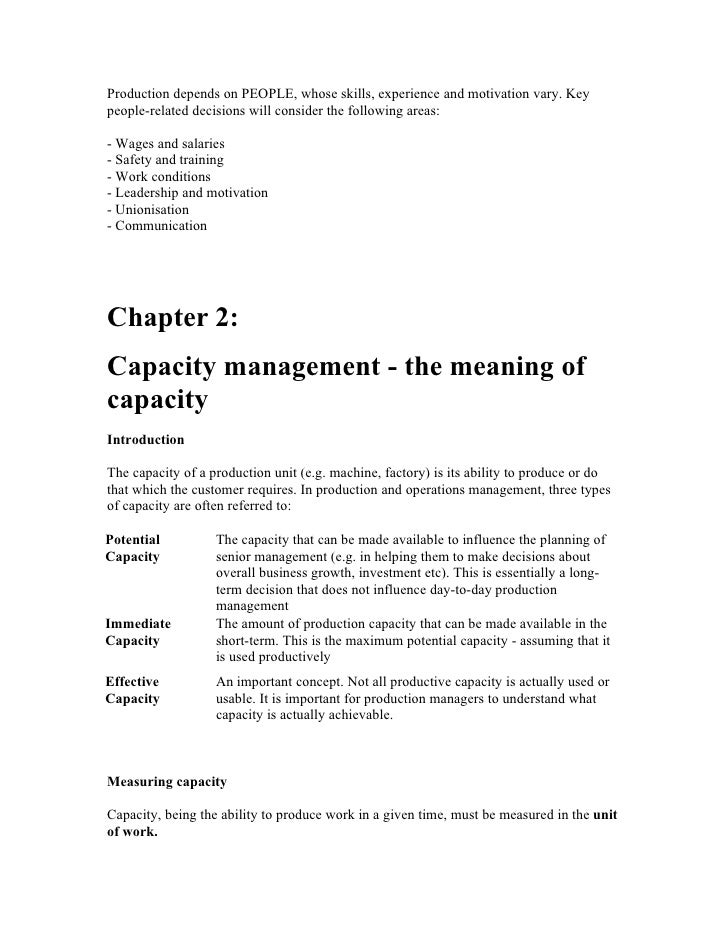 Production depends on PEOPLE, whose skills, experience and motivation vary. Key people-related decisions will consider the following areas:

- Wages and salaries
- Safety and training
- Work conditions
- Leadership and motivation
- Unionisation
- Communication

Chapter 2:

Capacity management - the meaning of capacity

Introduction

The capacity of a production unit (e.g. machine, factory) is its ability to produce or do that which the customer requires. In production and operations management, three types of capacity are often referred to:

| | |
|---|---|
| Potential Capacity | The capacity that can be made available to influence the planning of senior management (e.g. in helping them to make decisions about overall business growth, investment etc). This is essentially a long-term decision that does not influence day-to-day production management |
| Immediate Capacity | The amount of production capacity that can be made available in the short-term. This is the maximum potential capacity - assuming that it is used productively |
| Effective Capacity | An important concept. Not all productive capacity is actually used or usable. It is important for production managers to understand what capacity is actually achievable. |

Measuring capacity

Capacity, being the ability to produce work in a given time, must be measured in the unit of work.